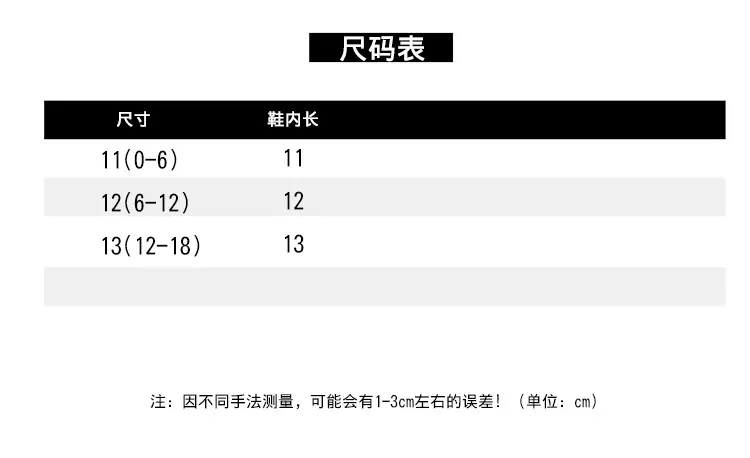 尺码表

| 尺寸 | 鞋内长 |
|---|---|
| 11(0-6) | 11 |
| 12(6-12) | 12 |
| 13(12-18) | 13 |

注：因不同手法测量，可能会有1-3cm左右的误差！（单位：cm）